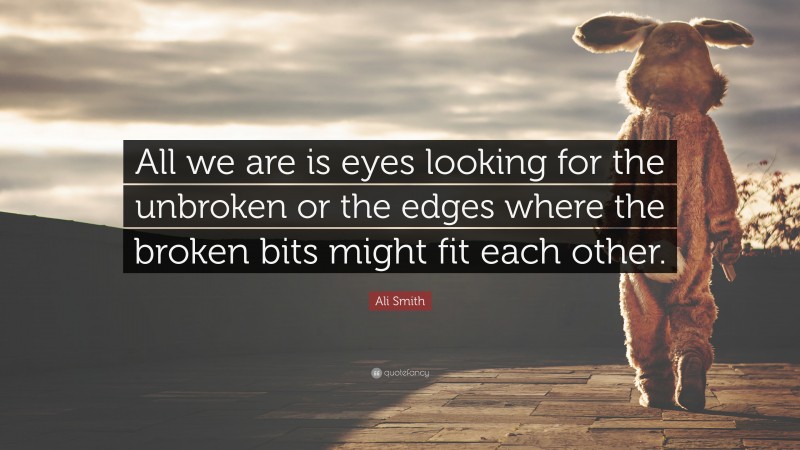 All we are is eyes looking for the unbroken or the edges where the broken bits might fit each other.

Ali Smith

quotefancy